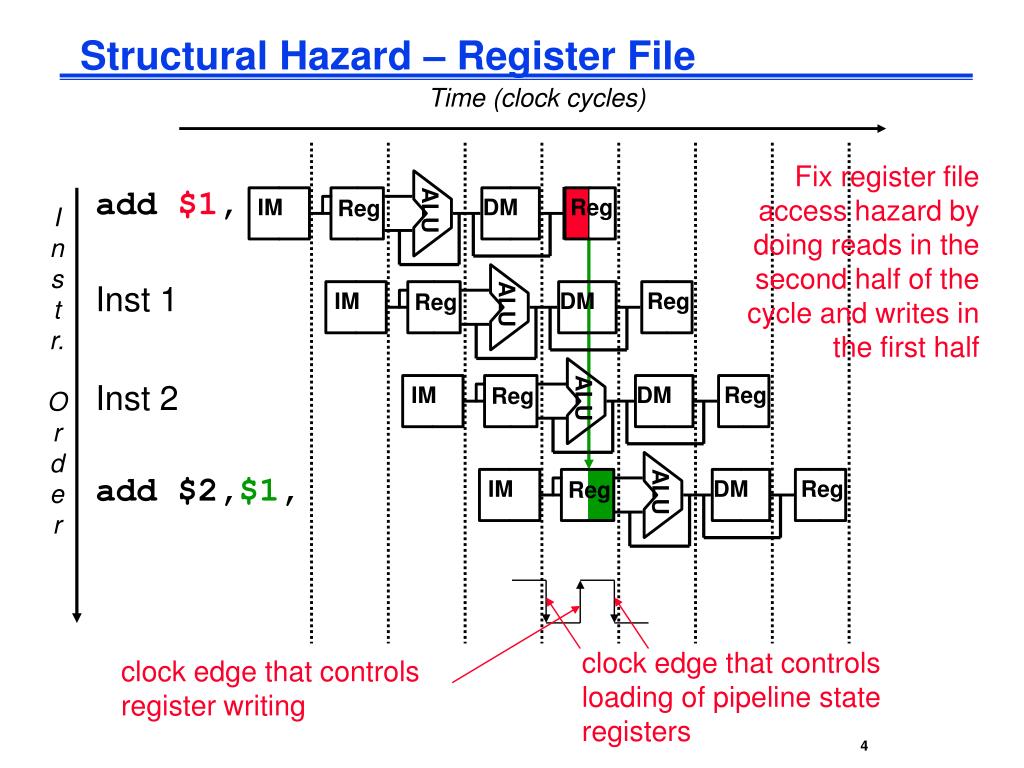 Structural Hazard – Register File

Time (clock cycles)

I n s t r. O r d e r

add $1,

IM Reg ALU DM Reg

Inst 1

IM Reg ALU DM Reg

Inst 2

IM Reg ALU DM Reg

add $2,$1,

IM Reg ALU DM Reg

Fix register file access hazard by doing reads in the second half of the cycle and writes in the first half

clock edge that controls register writing

clock edge that controls loading of pipeline state registers

4